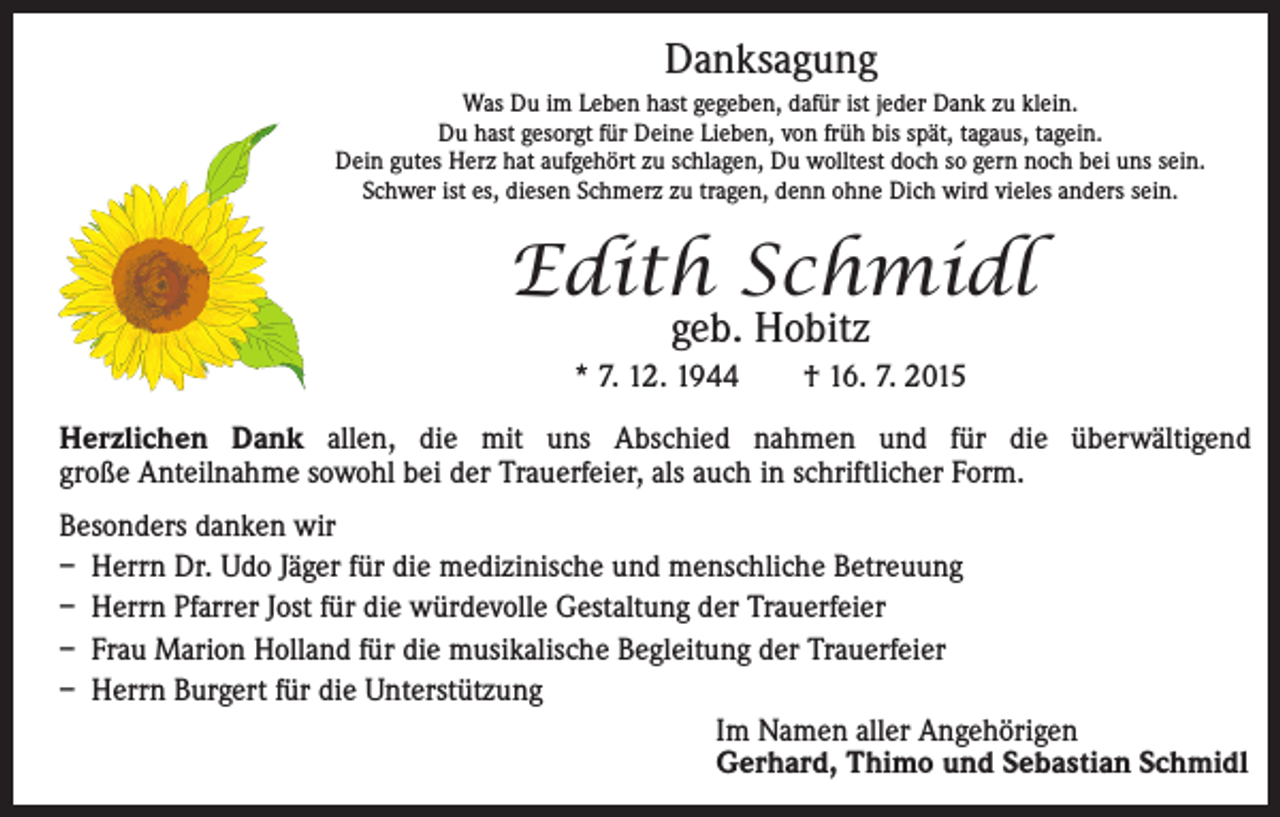 Danksagung

Was Du im Leben hast gegeben, dafür ist jeder Dank zu klein.
Du hast gesorgt für Deine Lieben, von früh bis spät, tagaus, tagein.
Dein gutes Herz hat aufgehört zu schlagen, Du wolltest doch so gern noch bei uns sein.
Schwer ist es, diesen Schmerz zu tragen, denn ohne Dich wird vieles anders sein.

Edith Schmidl
geb. Hobitz
* 7. 12. 1944 † 16. 7. 2015

Herzlichen Dank allen, die mit uns Abschied nahmen und für die überwältigend große Anteilnahme sowohl bei der Trauerfeier, als auch in schriftlicher Form.

Besonders danken wir
– Herrn Dr. Udo Jäger für die medizinische und menschliche Betreuung
– Herrn Pfarrer Jost für die würdevolle Gestaltung der Trauerfeier
– Frau Marion Holland für die musikalische Begleitung der Trauerfeier
– Herrn Burgert für die Unterstützung

Im Namen aller Angehörigen
Gerhard, Thimo und Sebastian Schmidl